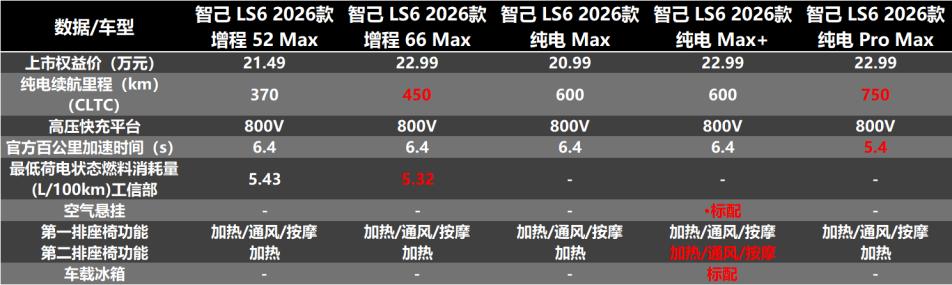 | 数据/车型 | 智己 LS6 2026款 增程 52 Max | 智己 LS6 2026款 增程 66 Max | 智己 LS6 2026款 纯电 Max | 智己 LS6 2026款 纯电 Max+ | 智己 LS6 2026款 纯电 Pro Max |
|---|---|---|---|---|---|
| 上市权益价（万元） | 21.49 | 22.99 | 20.99 | 22.99 | 22.99 |
| 纯电续航里程（km）(CLTC) | 370 | 450 | 600 | 600 | 750 |
| 高压快充平台 | 800V | 800V | 800V | 800V | 800V |
| 官方百公里加速时间（s） | 6.4 | 6.4 | 6.4 | 6.4 | 5.4 |
| 最低荷电状态燃料消耗量 (L/100km)工信部 | 5.43 | 5.32 | - | - | - |
| 空气悬挂 | - | - | - | •标配 | - |
| 第一排座椅功能 | 加热/通风/按摩 | 加热/通风/按摩 | 加热/通风/按摩 | 加热/通风/按摩 | 加热/通风/按摩 |
| 第二排座椅功能 | 加热 | 加热 | 加热 | 加热/通风/按摩 | 加热 |
| 车载冰箱 | - | - | - | 标配 | - |